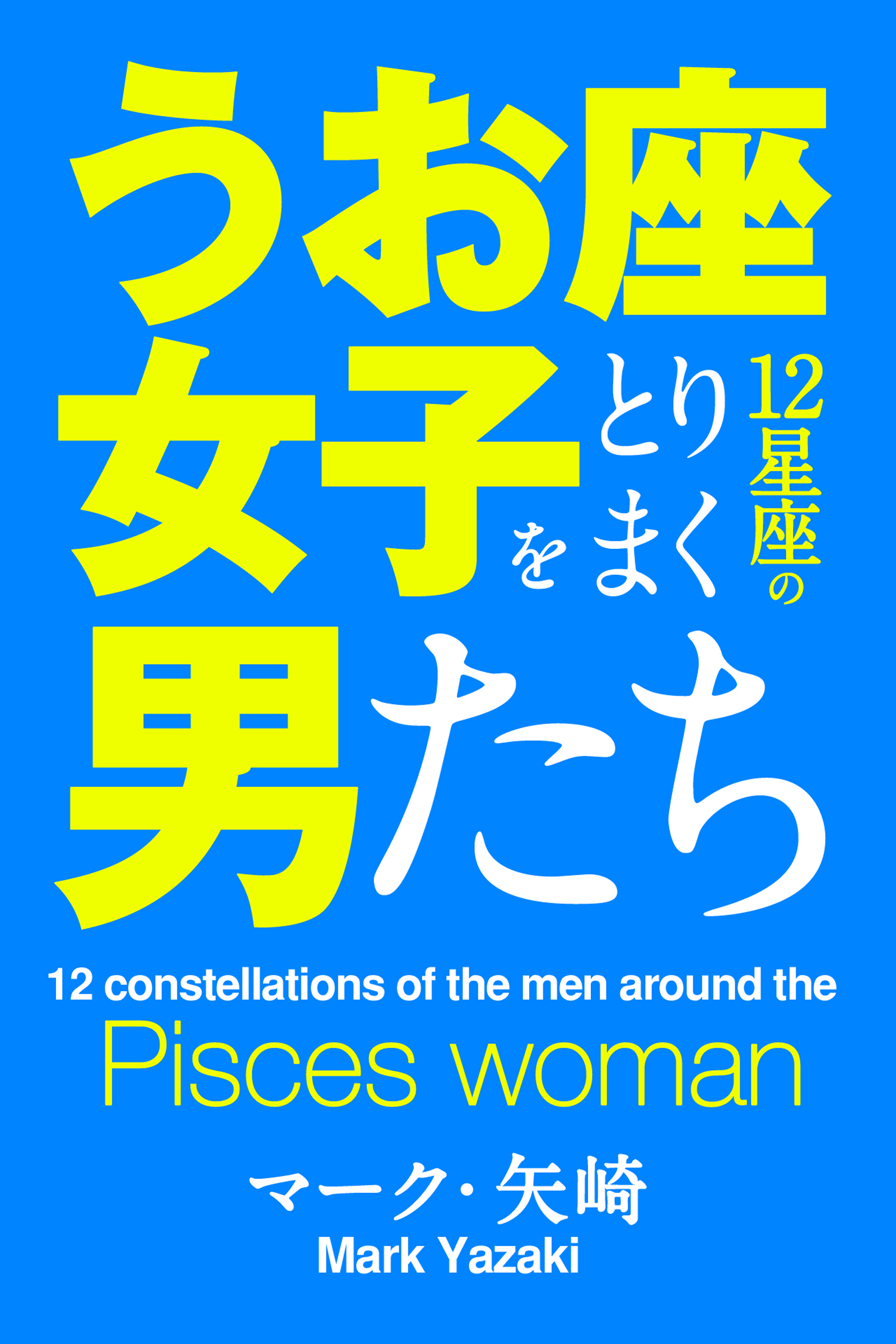 うお座女子をとりまく12星座の男たち

12 constellations of the men around the
Pisces woman

マーク・矢崎
Mark Yazaki